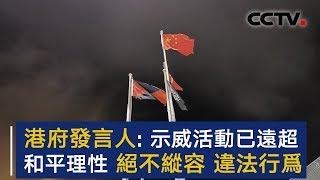 CCTV

港府發言人: 示威活動已遠超和平理性 絕不縱容 違法行爲